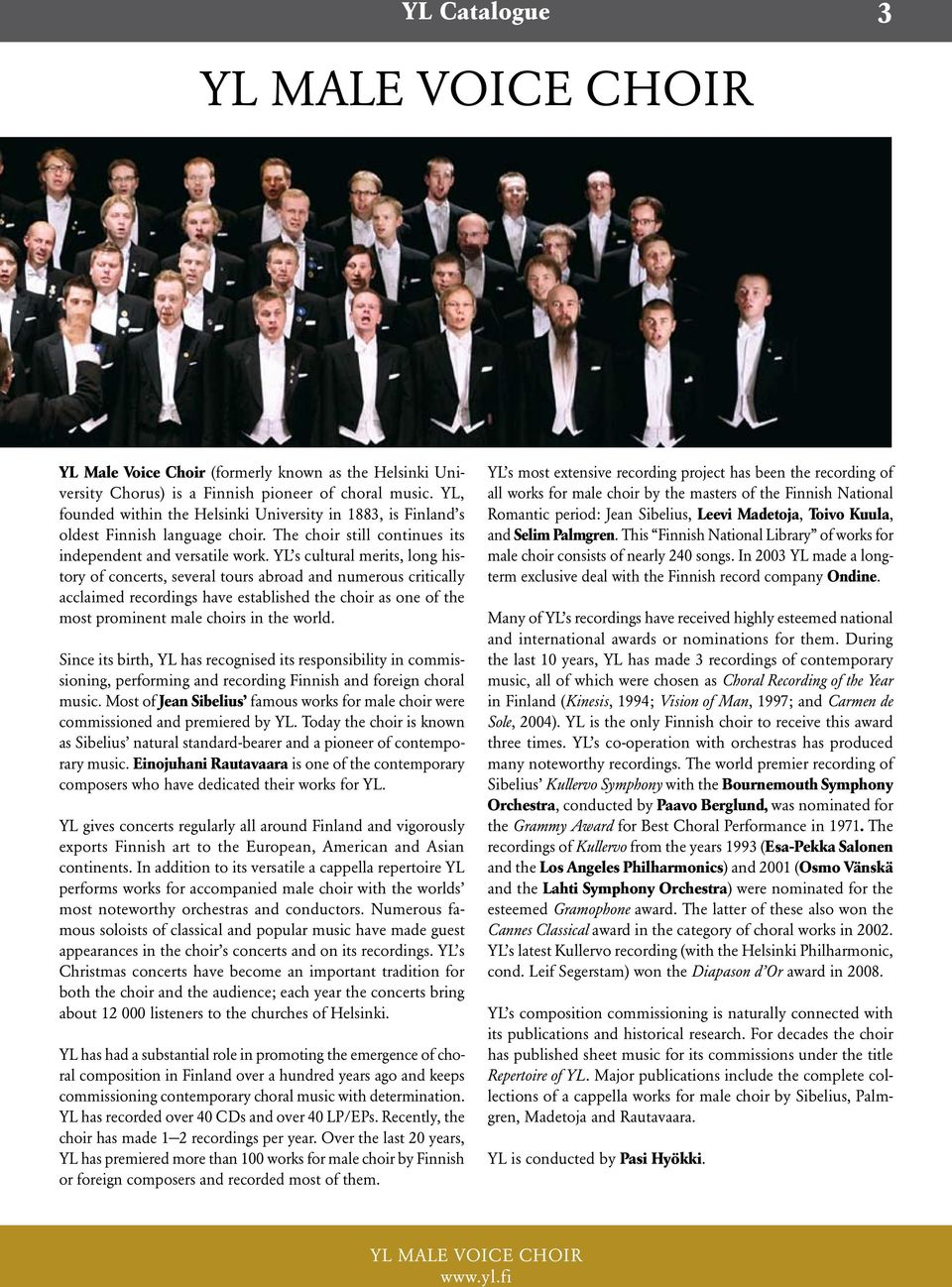 YL Catalogue 3

YL MALE VOICE CHOIR

YL Male Voice Choir (formerly known as the Helsinki University Chorus) is a Finnish pioneer of choral music. YL, founded within the Helsinki University in 1883, is Finland's oldest Finnish language choir. The choir still continues its independent and versatile work. YL's cultural merits, long history of concerts, several tours abroad and numerous critically acclaimed recordings have established the choir as one of the most prominent male choirs in the world.

Since its birth, YL has recognised its responsibility in commissioning, performing and recording Finnish and foreign choral music. Most of Jean Sibelius' famous works for male choir were commissioned and premiered by YL. Today the choir is known as Sibelius' natural standard-bearer and a pioneer of contemporary music. Einojuhani Rautavaara is one of the contemporary composers who have dedicated their works for YL.

YL gives concerts regularly all around Finland and vigorously exports Finnish art to the European, American and Asian continents. In addition to its versatile a cappella repertoire YL performs works for accompanied male choir with the worlds' most noteworthy orchestras and conductors. Numerous famous soloists of classical and popular music have made guest appearances in the choir's concerts and on its recordings. YL's Christmas concerts have become an important tradition for both the choir and the audience; each year the concerts bring about 12 000 listeners to the churches of Helsinki.

YL has had a substantial role in promoting the emergence of choral composition in Finland over a hundred years ago and keeps commissioning contemporary choral music with determination. YL has recorded over 40 CDs and over 40 LP/EPs. Recently, the choir has made 1–2 recordings per year. Over the last 20 years, YL has premiered more than 100 works for male choir by Finnish or foreign composers and recorded most of them.

YL's most extensive recording project has been the recording of all works for male choir by the masters of the Finnish National Romantic period: Jean Sibelius, Leevi Madetoja, Toivo Kuula, and Selim Palmgren. This "Finnish National Library" of works for male choir consists of nearly 240 songs. In 2003 YL made a long-term exclusive deal with the Finnish record company Ondine.

Many of YL's recordings have received highly esteemed national and international awards or nominations for them. During the last 10 years, YL has made 3 recordings of contemporary music, all of which were chosen as Choral Recording of the Year in Finland (Kinesis, 1994; Vision of Man, 1997; and Carmen de Sole, 2004). YL is the only Finnish choir to receive this award three times. YL's co-operation with orchestras has produced many noteworthy recordings. The world premier recording of Sibelius' Kullervo Symphony with the Bournemouth Symphony Orchestra, conducted by Paavo Berglund, was nominated for the Grammy Award for Best Choral Performance in 1971. The recordings of Kullervo from the years 1993 (Esa-Pekka Salonen and the Los Angeles Philharmonics) and 2001 (Osmo Vänskä and the Lahti Symphony Orchestra) were nominated for the esteemed Gramophone award. The latter of these also won the Cannes Classical award in the category of choral works in 2002. YL's latest Kullervo recording (with the Helsinki Philharmonic, cond. Leif Segerstam) won the Diapason d'Or award in 2008.

YL's composition commissioning is naturally connected with its publications and historical research. For decades the choir has published sheet music for its commissions under the title Repertoire of YL. Major publications include the complete collections of a cappella works for male choir by Sibelius, Palmgren, Madetoja and Rautavaara.

YL is conducted by Pasi Hyökki.

YL MALE VOICE CHOIR
www.yl.fi